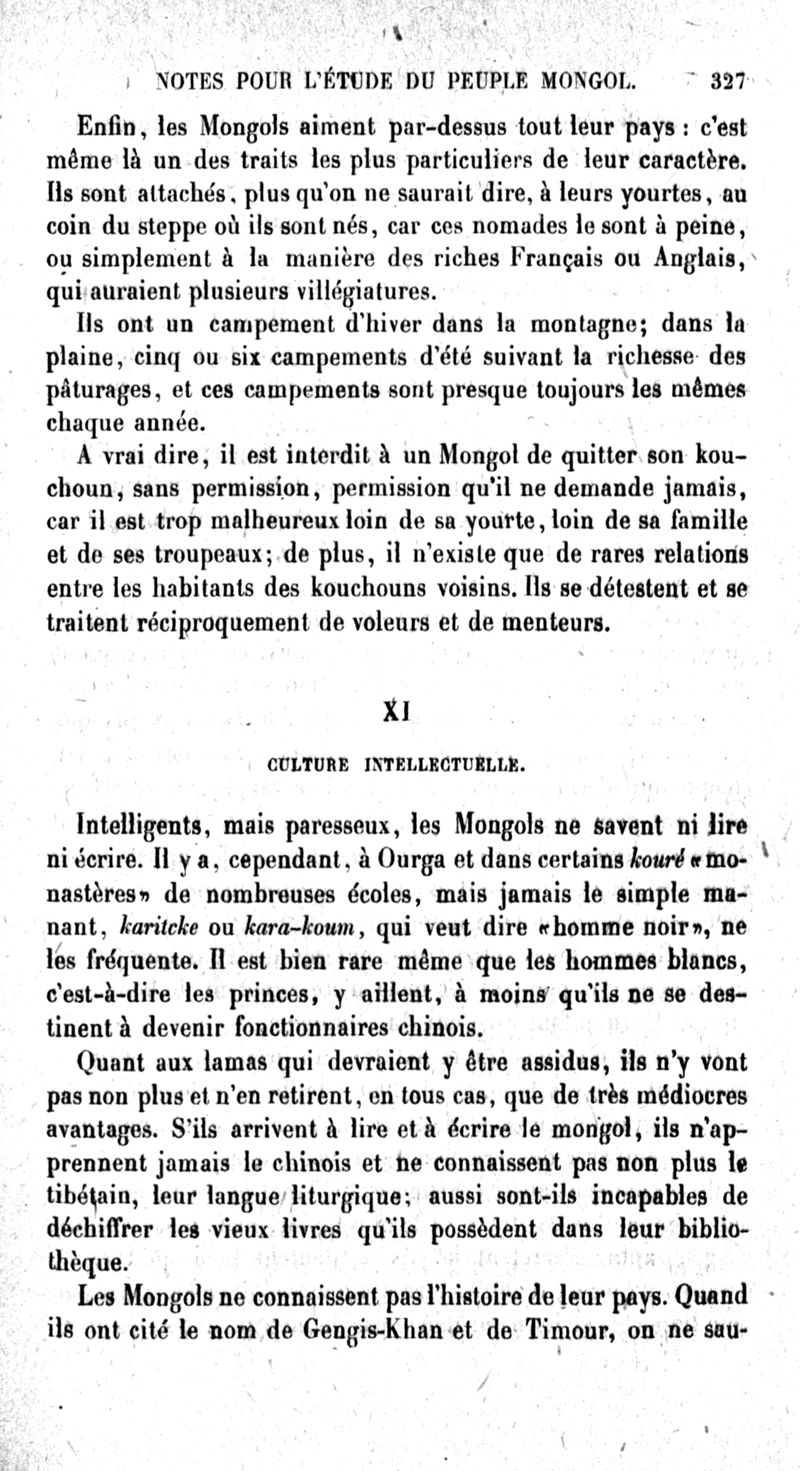 NOTES POUR L'ÉTUDE DU PEUPLE MONGOL. 327

Enfin, les Mongols aiment par-dessus tout leur pays : c'est même là un des traits les plus particuliers de leur caractère. Ils sont attachés, plus qu'on ne saurait dire, à leurs yourtes, au coin du steppe où ils sont nés, car ces nomades le sont à peine, ou simplement à la manière des riches Français ou Anglais, qui auraient plusieurs villégiatures.

Ils ont un campement d'hiver dans la montagne; dans la plaine, cinq ou six campements d'été suivant la richesse des pâturages, et ces campements sont presque toujours les mêmes chaque année.

A vrai dire, il est interdit à un Mongol de quitter son kouchoun, sans permission, permission qu'il ne demande jamais, car il est trop malheureux loin de sa yourte, loin de sa famille et de ses troupeaux; de plus, il n'existe que de rares relations entre les habitants des kouchouns voisins. Ils se détestent et se traitent réciproquement de voleurs et de menteurs.

XI

CULTURE INTELLECTUELLE.

Intelligents, mais paresseux, les Mongols ne savent ni lire ni écrire. Il y a, cependant, à Ourga et dans certains kouré «monastères» de nombreuses écoles, mais jamais le simple manant, karitcke ou kara-koum, qui veut dire «homme noir», ne les fréquente. Il est bien rare même que les hommes blancs, c'est-à-dire les princes, y aillent, à moins qu'ils ne se destinent à devenir fonctionnaires chinois.

Quant aux lamas qui devraient y être assidus, ils n'y vont pas non plus et n'en retirent, en tous cas, que de très médiocres avantages. S'ils arrivent à lire et à écrire le mongol, ils n'apprennent jamais le chinois et ne connaissent pas non plus le tibétain, leur langue liturgique; aussi sont-ils incapables de déchiffrer les vieux livres qu'ils possèdent dans leur bibliothèque.

Les Mongols ne connaissent pas l'histoire de leur pays. Quand ils ont cité le nom de Gengis-Khan et de Timour, on ne sau-